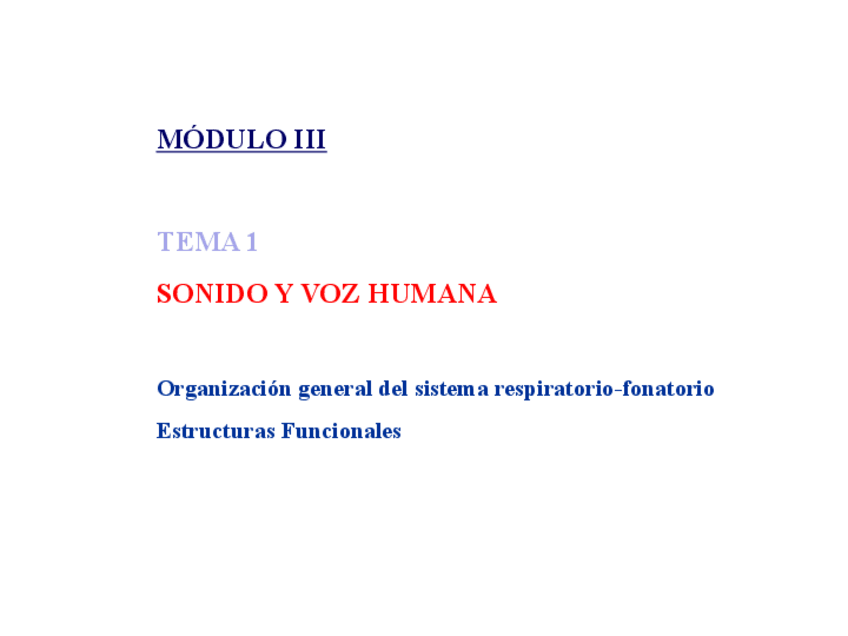 MÓDULO III

TEMA 1

SONIDO Y VOZ HUMANA

Organización general del sistema respiratorio-fonatorio

Estructuras Funcionales